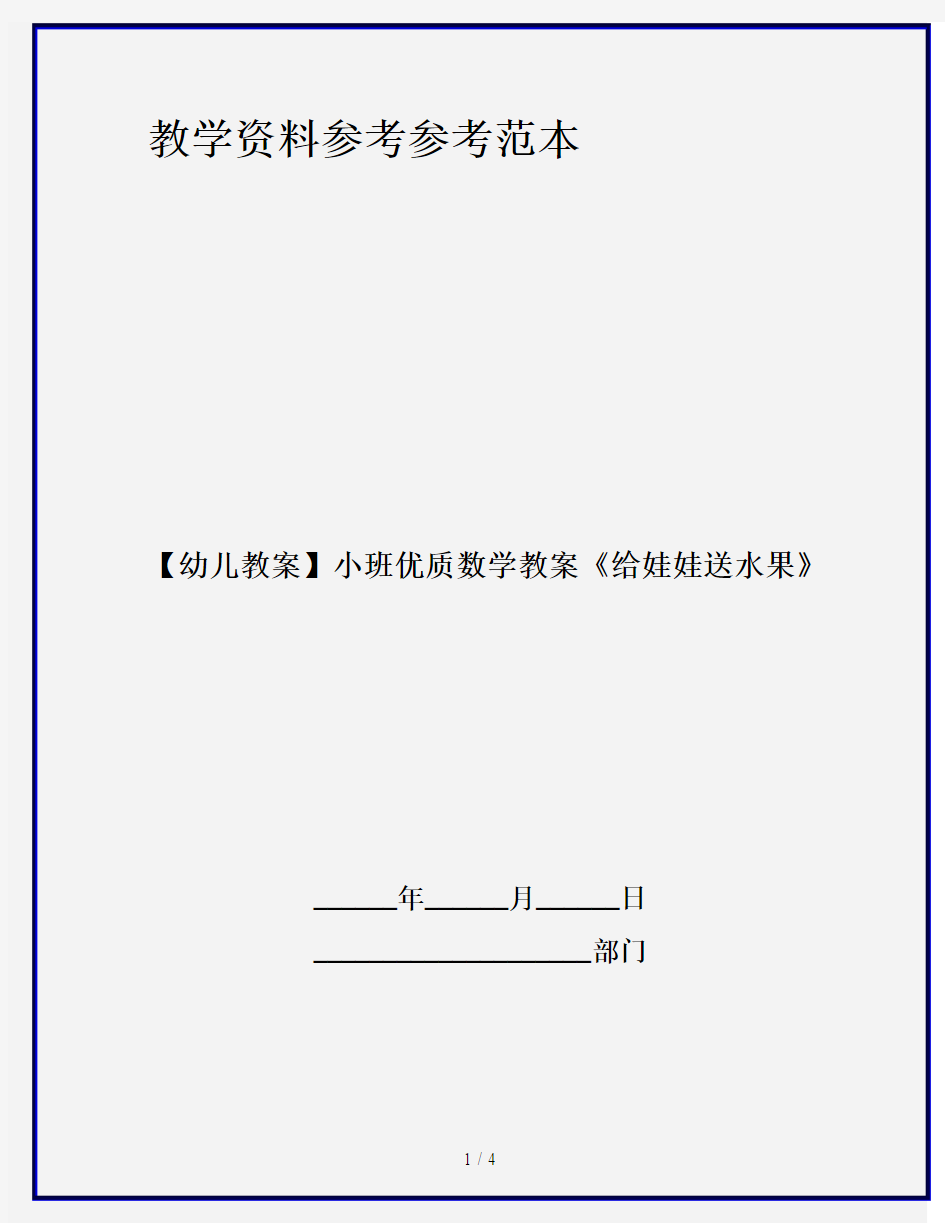 教学资料参考参考范本

【幼儿教案】小班优质数学教案《给娃娃送水果》

______年______月______日

____________________部门

1 / 4